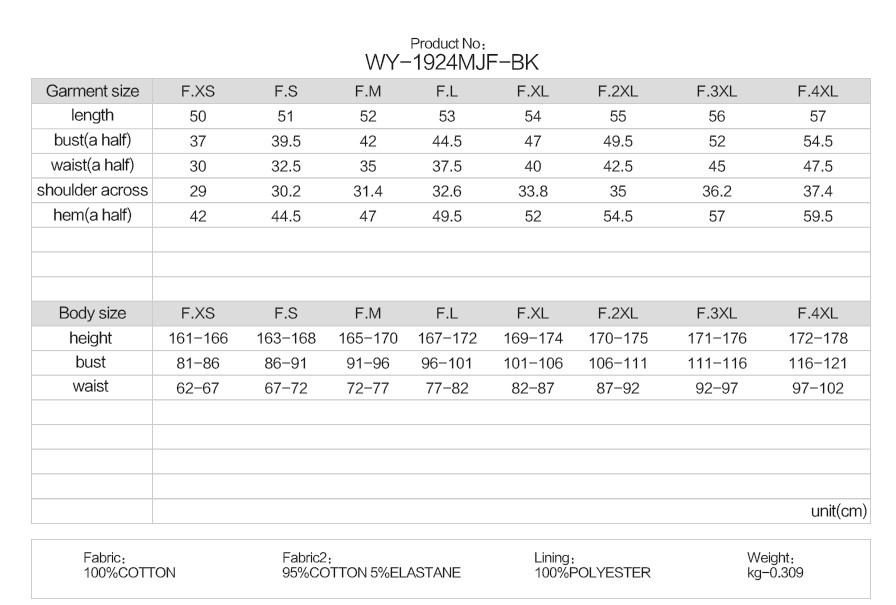 Product No:
WY-1924MJF-BK

| Garment size | F.XS | F.S | F.M | F.L | F.XL | F.2XL | F.3XL | F.4XL |
|---|---|---|---|---|---|---|---|---|
| length | 50 | 51 | 52 | 53 | 54 | 55 | 56 | 57 |
| bust(a half) | 37 | 39.5 | 42 | 44.5 | 47 | 49.5 | 52 | 54.5 |
| waist(a half) | 30 | 32.5 | 35 | 37.5 | 40 | 42.5 | 45 | 47.5 |
| shoulder across | 29 | 30.2 | 31.4 | 32.6 | 33.8 | 35 | 36.2 | 37.4 |
| hem(a half) | 42 | 44.5 | 47 | 49.5 | 52 | 54.5 | 57 | 59.5 |

| Body size | F.XS | F.S | F.M | F.L | F.XL | F.2XL | F.3XL | F.4XL |
|---|---|---|---|---|---|---|---|---|
| height | 161-166 | 163-168 | 165-170 | 167-172 | 169-174 | 170-175 | 171-176 | 172-178 |
| bust | 81-86 | 86-91 | 91-96 | 96-101 | 101-106 | 106-111 | 111-116 | 116-121 |
| waist | 62-67 | 67-72 | 72-77 | 77-82 | 82-87 | 87-92 | 92-97 | 97-102 |

unit(cm)

Fabric:
100%COTTON

Fabric2:
95%COTTON 5%ELASTANE

Lining:
100%POLYESTER

Weight:
kg-0.309